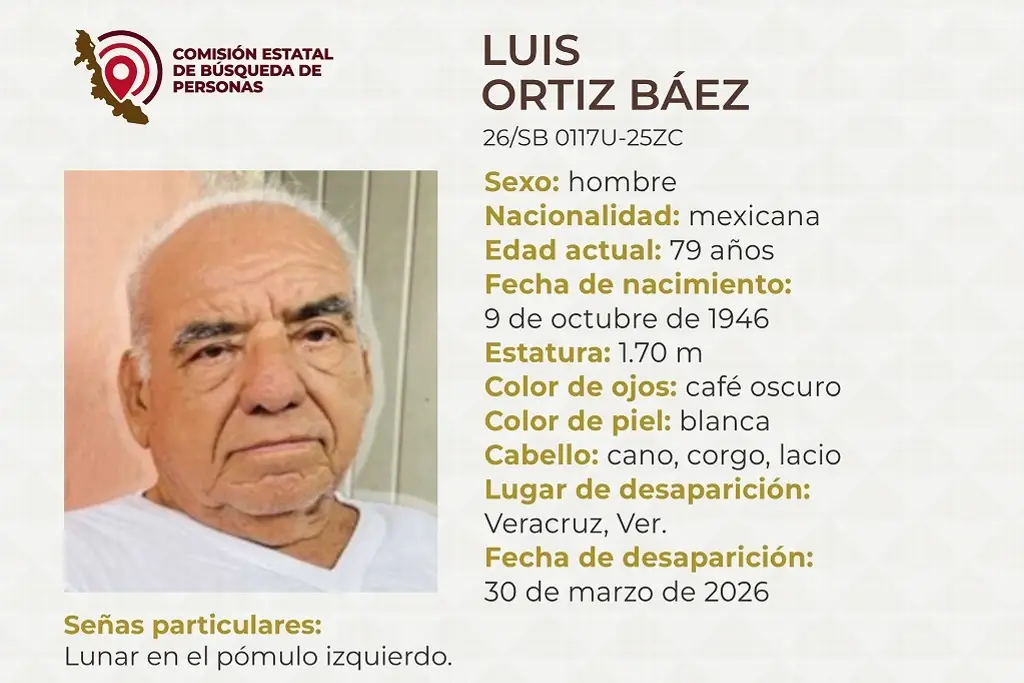 COMISIÓN ESTATAL
DE BÚSQUEDA DE
PERSONAS

LUIS
ORTIZ BÁEZ

26/SB 0117U-25ZC

Sexo: hombre
Nacionalidad: mexicana
Edad actual: 79 años
Fecha de nacimiento:
9 de octubre de 1946
Estatura: 1.70 m
Color de ojos: café oscuro
Color de piel: blanca
Cabello: cano, corgo, lacio
Lugar de desaparición:
Veracruz, Ver.
Fecha de desaparición:
30 de marzo de 2026

Señas particulares:
Lunar en el pómulo izquierdo.